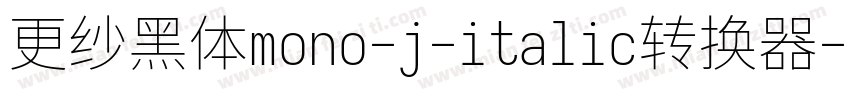 更纱黑体mono-j-italic转换器-